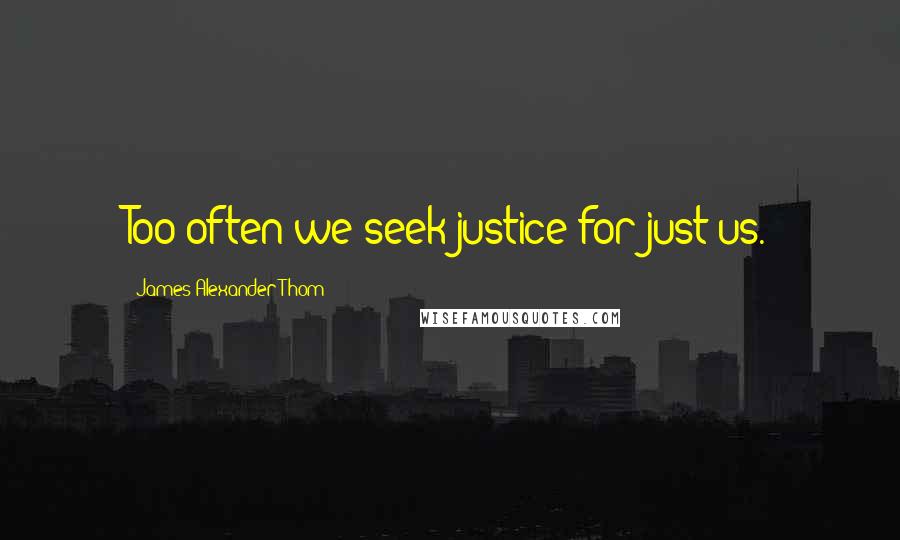 Too often we seek justice for just us.

James Alexander Thom

WISEFAMOUSQUOTES.COM